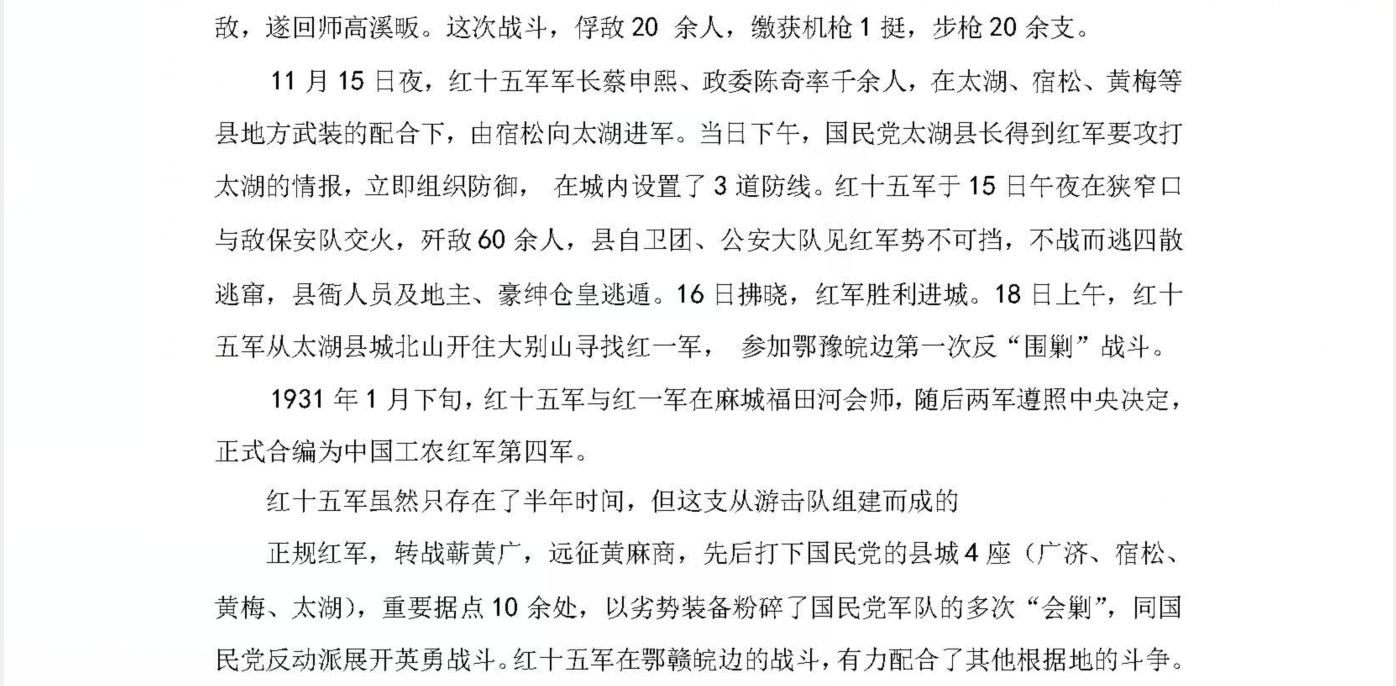 敌，遂回师高溪畈。这次战斗，俘敌 20 余人，缴获机枪 1 挺，步枪 20 余支。

11 月 15 日夜，红十五军军长蔡申熙、政委陈奇率千余人，在太湖、宿松、黄梅等县地方武装的配合下，由宿松向太湖进军。当日下午，国民党太湖县长得到红军要攻打太湖的情报，立即组织防御， 在城内设置了 3 道防线。红十五军于 15 日午夜在狭窄口与敌保安队交火，歼敌 60 余人，县自卫团、公安大队见红军势不可挡，不战而逃四散逃窜，县衙人员及地主、豪绅仓皇逃遁。16 日拂晓，红军胜利进城。18 日上午，红十五军从太湖县城北山开往大别山寻找红一军， 参加鄂豫皖边第一次反“围剿”战斗。

1931 年 1 月下旬，红十五军与红一军在麻城福田河会师，随后两军遵照中央决定，正式合编为中国工农红军第四军。

红十五军虽然只存在了半年时间，但这支从游击队组建而成的

正规红军，转战蕲黄广，远征黄麻商，先后打下国民党的县城 4 座（广济、宿松、黄梅、太湖），重要据点 10 余处，以劣势装备粉碎了国民党军队的多次“会剿”，同国民党反动派展开英勇战斗。红十五军在鄂赣皖边的战斗，有力配合了其他根据地的斗争。